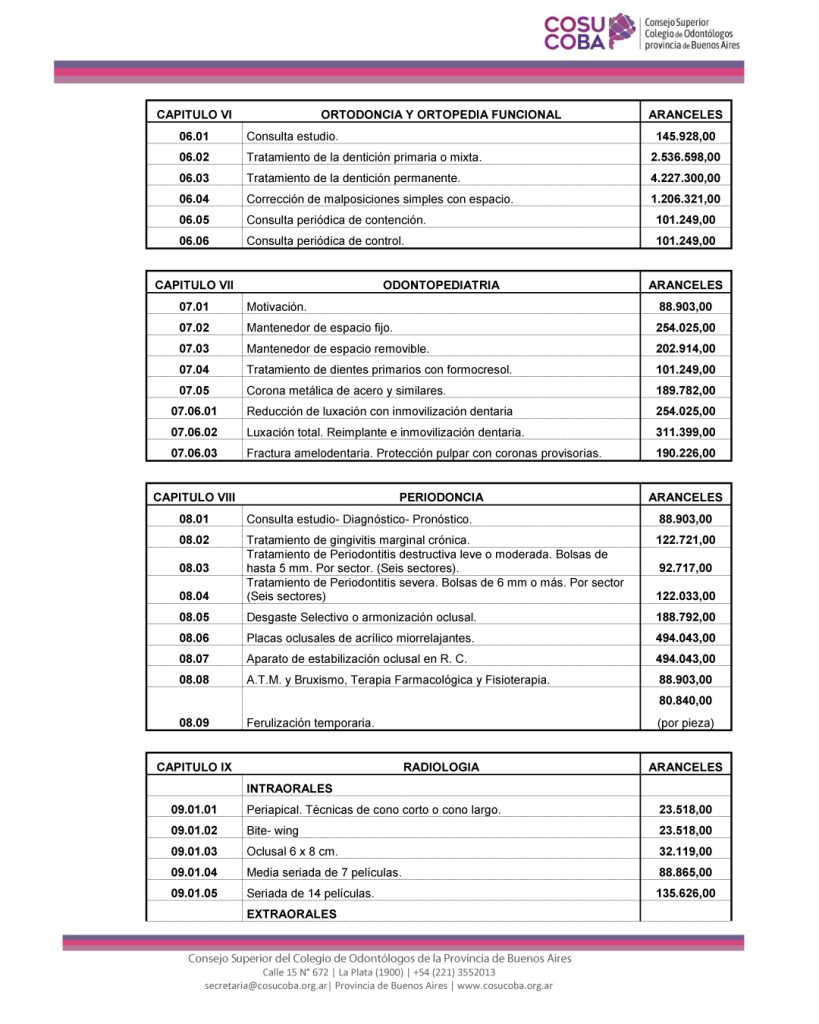 COSU COBA Consejo Superior Colegio de Odontólogos provincia de Buenos Aires

| CAPITULO VI | ORTODONCIA Y ORTOPEDIA FUNCIONAL | ARANCELES |
|---|---|---|
| 06.01 | Consulta estudio. | 145.928,00 |
| 06.02 | Tratamiento de la dentición primaria o mixta. | 2.536.598,00 |
| 06.03 | Tratamiento de la dentición permanente. | 4.227.300,00 |
| 06.04 | Corrección de malposiciones simples con espacio. | 1.206.321,00 |
| 06.05 | Consulta periódica de contención. | 101.249,00 |
| 06.06 | Consulta periódica de control. | 101.249,00 |

| CAPITULO VII | ODONTOPEDIATRIA | ARANCELES |
|---|---|---|
| 07.01 | Motivación. | 88.903,00 |
| 07.02 | Mantenedor de espacio fijo. | 254.025,00 |
| 07.03 | Mantenedor de espacio removible. | 202.914,00 |
| 07.04 | Tratamiento de dientes primarios con formocresol. | 101.249,00 |
| 07.05 | Corona metálica de acero y similares. | 189.782,00 |
| 07.06.01 | Reducción de luxación con inmovilización dentaria | 254.025,00 |
| 07.06.02 | Luxación total. Reimplante e inmovilización dentaria. | 311.399,00 |
| 07.06.03 | Fractura amelodentaria. Protección pulpar con coronas provisorias. | 190.226,00 |

| CAPITULO VIII | PERIODONCIA | ARANCELES |
|---|---|---|
| 08.01 | Consulta estudio- Diagnóstico- Pronóstico. | 88.903,00 |
| 08.02 | Tratamiento de gingivitis marginal crónica. | 122.721,00 |
| 08.03 | Tratamiento de Periodontitis destructiva leve o moderada. Bolsas de hasta 5 mm. Por sector. (Seis sectores). | 92.717,00 |
| 08.04 | Tratamiento de Periodontitis severa. Bolsas de 6 mm o más. Por sector (Seis sectores) | 122.033,00 |
| 08.05 | Desgaste Selectivo o armonización oclusal. | 188.792,00 |
| 08.06 | Placas oclusales de acrílico miorrelajantes. | 494.043,00 |
| 08.07 | Aparato de estabilización oclusal en R. C. | 494.043,00 |
| 08.08 | A.T.M. y Bruxismo, Terapia Farmacológica y Fisioterapia. | 88.903,00 |
| 08.09 | Ferulización temporaria. | 80.840,00 (por pieza) |

| CAPITULO IX | RADIOLOGIA | ARANCELES |
|---|---|---|
| | INTRAORALES | |
| 09.01.01 | Periapical. Técnicas de cono corto o cono largo. | 23.518,00 |
| 09.01.02 | Bite- wing | 23.518,00 |
| 09.01.03 | Oclusal 6 x 8 cm. | 32.119,00 |
| 09.01.04 | Media seriada de 7 películas. | 88.865,00 |
| 09.01.05 | Seriada de 14 películas. | 135.626,00 |
| | EXTRAORALES | |

Consejo Superior del Colegio de Odontólogos de la Provincia de Buenos Aires
Calle 15 N° 672 | La Plata (1900) | +54 (221) 3552013
secretaria@cosucoba.org.ar| Provincia de Buenos Aires | www.cosucoba.org.ar